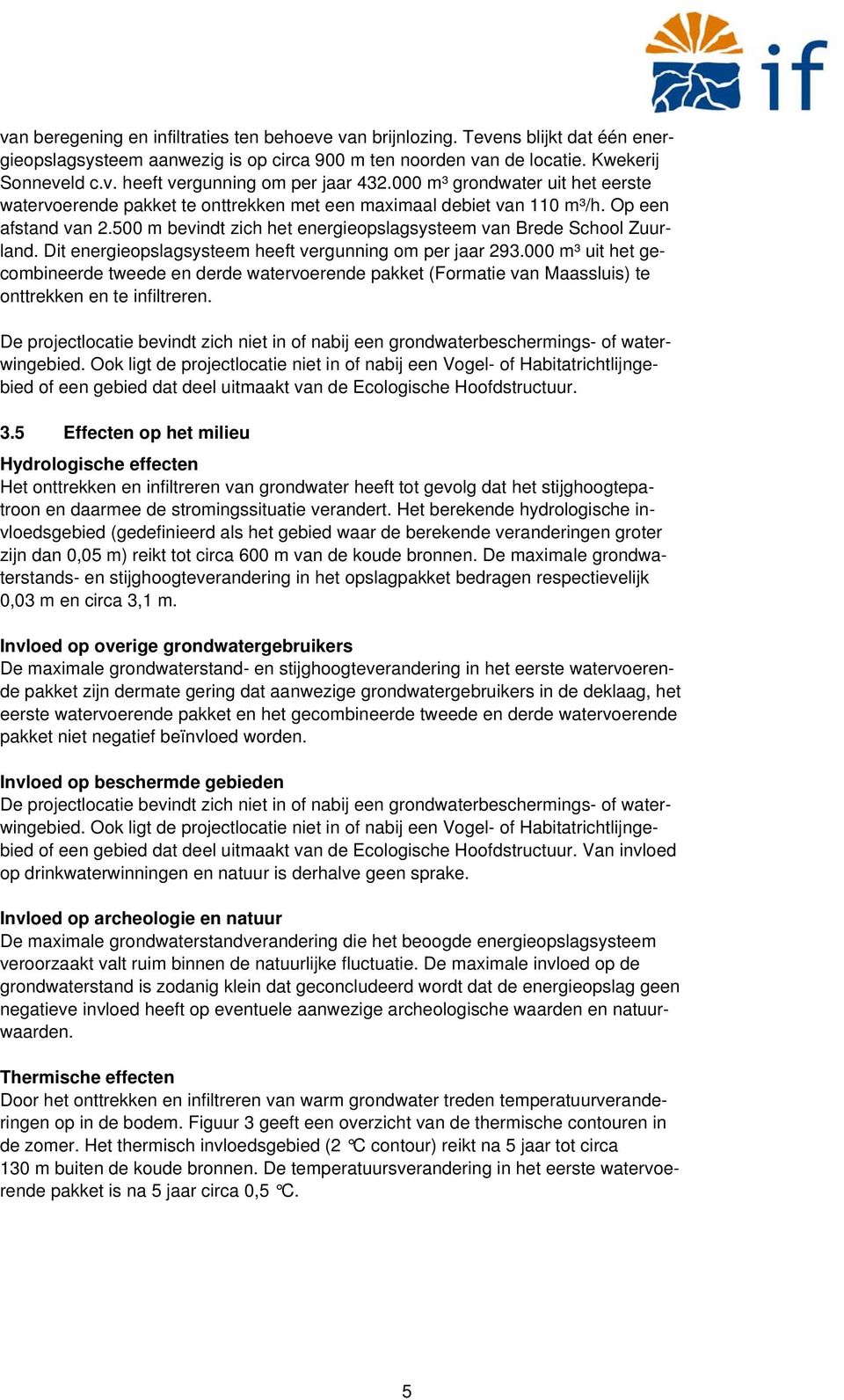 if

van beregening en infiltraties ten behoeve van brijnlozing. Tevens blijkt dat één energieopslagsysteem aanwezig is op circa 900 m ten noorden van de locatie. Kwekerij Sonneveld c.v. heeft vergunning om per jaar 432.000 m³ grondwater uit het eerste watervoerende pakket te onttrekken met een maximaal debiet van 110 m³/h. Op een afstand van 2.500 m bevindt zich het energieopslagsysteem van Brede School Zuurland. Dit energieopslagsysteem heeft vergunning om per jaar 293.000 m³ uit het gecombineerde tweede en derde watervoerende pakket (Formatie van Maassluis) te onttrekken en te infiltreren.

De projectlocatie bevindt zich niet in of nabij een grondwaterbeschermings- of waterwingebied. Ook ligt de projectlocatie niet in of nabij een Vogel- of Habitatrichtlijngebied of een gebied dat deel uitmaakt van de Ecologische Hoofdstructuur.

3.5 Effecten op het milieu

Hydrologische effecten
Het onttrekken en infiltreren van grondwater heeft tot gevolg dat het stijghoogtepatroon en daarmee de stromingssituatie verandert. Het berekende hydrologische invloedsgebied (gedefinieerd als het gebied waar de berekende veranderingen groter zijn dan 0,05 m) reikt tot circa 600 m van de koude bronnen. De maximale grondwaterstands- en stijghoogteverandering in het opslagpakket bedragen respectievelijk 0,03 m en circa 3,1 m.

Invloed op overige grondwatergebruikers
De maximale grondwaterstand- en stijghoogteverandering in het eerste watervoerende pakket zijn dermate gering dat aanwezige grondwatergebruikers in de deklaag, het eerste watervoerende pakket en het gecombineerde tweede en derde watervoerende pakket niet negatief beïnvloed worden.

Invloed op beschermde gebieden
De projectlocatie bevindt zich niet in of nabij een grondwaterbeschermings- of waterwingebied. Ook ligt de projectlocatie niet in of nabij een Vogel- of Habitatrichtlijngebied of een gebied dat deel uitmaakt van de Ecologische Hoofdstructuur. Van invloed op drinkwaterwinningen en natuur is derhalve geen sprake.

Invloed op archeologie en natuur
De maximale grondwaterstandverandering die het beoogde energieopslagsysteem veroorzaakt valt ruim binnen de natuurlijke fluctuatie. De maximale invloed op de grondwaterstand is zodanig klein dat geconcludeerd wordt dat de energieopslag geen negatieve invloed heeft op eventuele aanwezige archeologische waarden en natuurwaarden.

Thermische effecten
Door het onttrekken en infiltreren van warm grondwater treden temperatuurveranderingen op in de bodem. Figuur 3 geeft een overzicht van de thermische contouren in de zomer. Het thermisch invloedsgebied (2 °C contour) reikt na 5 jaar tot circa 130 m buiten de koude bronnen. De temperatuursverandering in het eerste watervoerende pakket is na 5 jaar circa 0,5 °C.

5